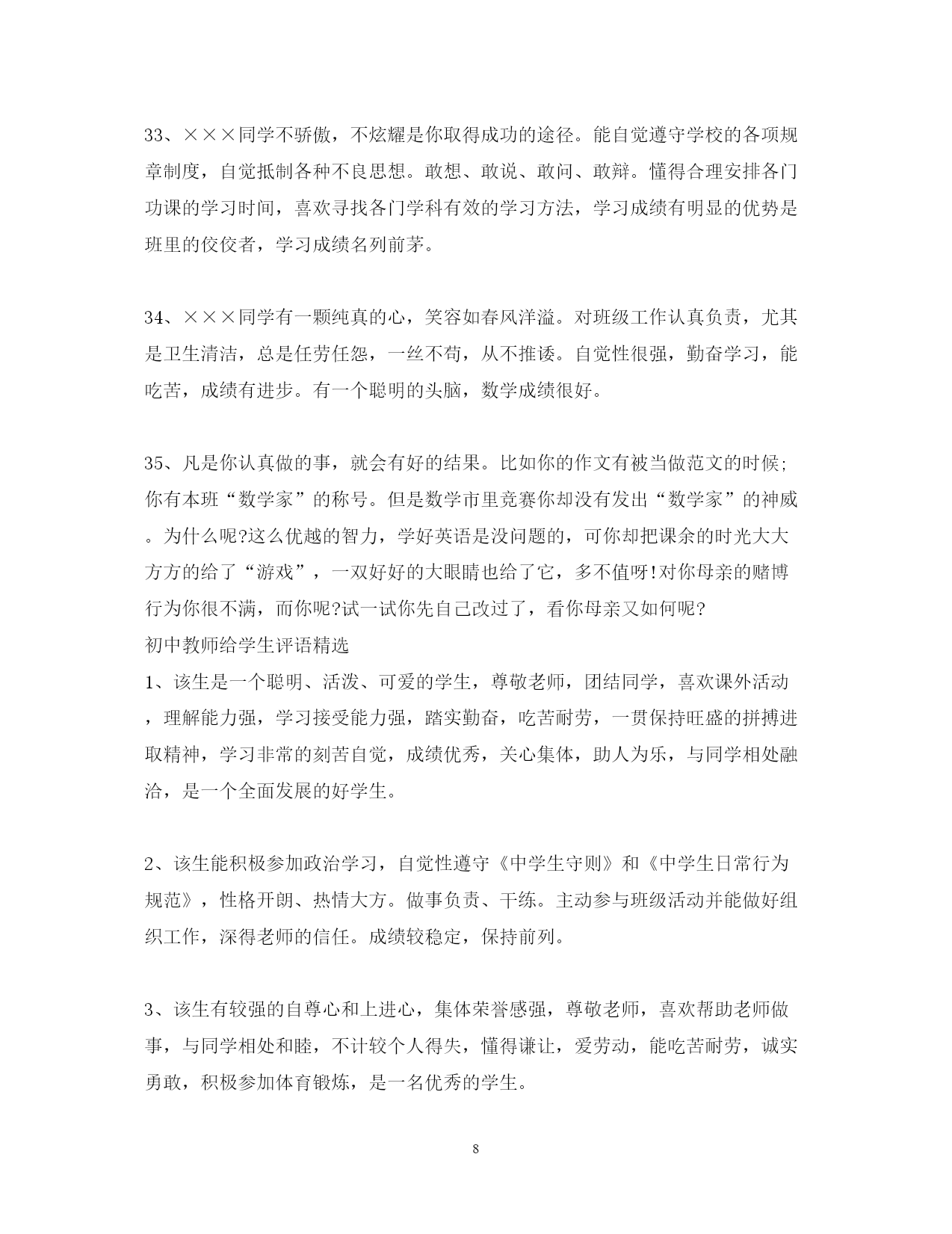 33、×××同学不骄傲，不炫耀是你取得成功的途径。能自觉遵守学校的各项规章制度，自觉抵制各种不良思想。敢想、敢说、敢问、敢辩。懂得合理安排各门功课的学习时间，喜欢寻找各门学科有效的学习方法，学习成绩有明显的优势是班里的佼佼者，学习成绩名列前茅。

34、×××同学有一颗纯真的心，笑容如春风洋溢。对班级工作认真负责，尤其是卫生清洁，总是任劳任怨，一丝不苟，从不推诿。自觉性很强，勤奋学习，能吃苦，成绩有进步。有一个聪明的头脑，数学成绩很好。

35、凡是你认真做的事，就会有好的结果。比如你的作文有被当做范文的时候;你有本班“数学家”的称号。但是数学市里竞赛你却没有发出“数学家”的神威。为什么呢?这么优越的智力，学好英语是没问题的，可你却把课余的时光大大方方的给了“游戏”，一双好好的大眼睛也给了它，多不值呀!对你母亲的赌博行为你很不满，而你呢?试一试你先自己改过了，看你母亲又如何呢?
初中教师给学生评语精选
1、该生是一个聪明、活泼、可爱的学生，尊敬老师，团结同学，喜欢课外活动，理解能力强，学习接受能力强，踏实勤奋，吃苦耐劳，一贯保持旺盛的拼搏进取精神，学习非常的刻苦自觉，成绩优秀，关心集体，助人为乐，与同学相处融洽，是一个全面发展的好学生。

2、该生能积极参加政治学习，自觉性遵守《中学生守则》和《中学生日常行为规范》，性格开朗、热情大方。做事负责、干练。主动参与班级活动并能做好组织工作，深得老师的信任。成绩较稳定，保持前列。

3、该生有较强的自尊心和上进心，集体荣誉感强，尊敬老师，喜欢帮助老师做事，与同学相处和睦，不计较个人得失，懂得谦让，爱劳动，能吃苦耐劳，诚实勇敢，积极参加体育锻炼，是一名优秀的学生。

8